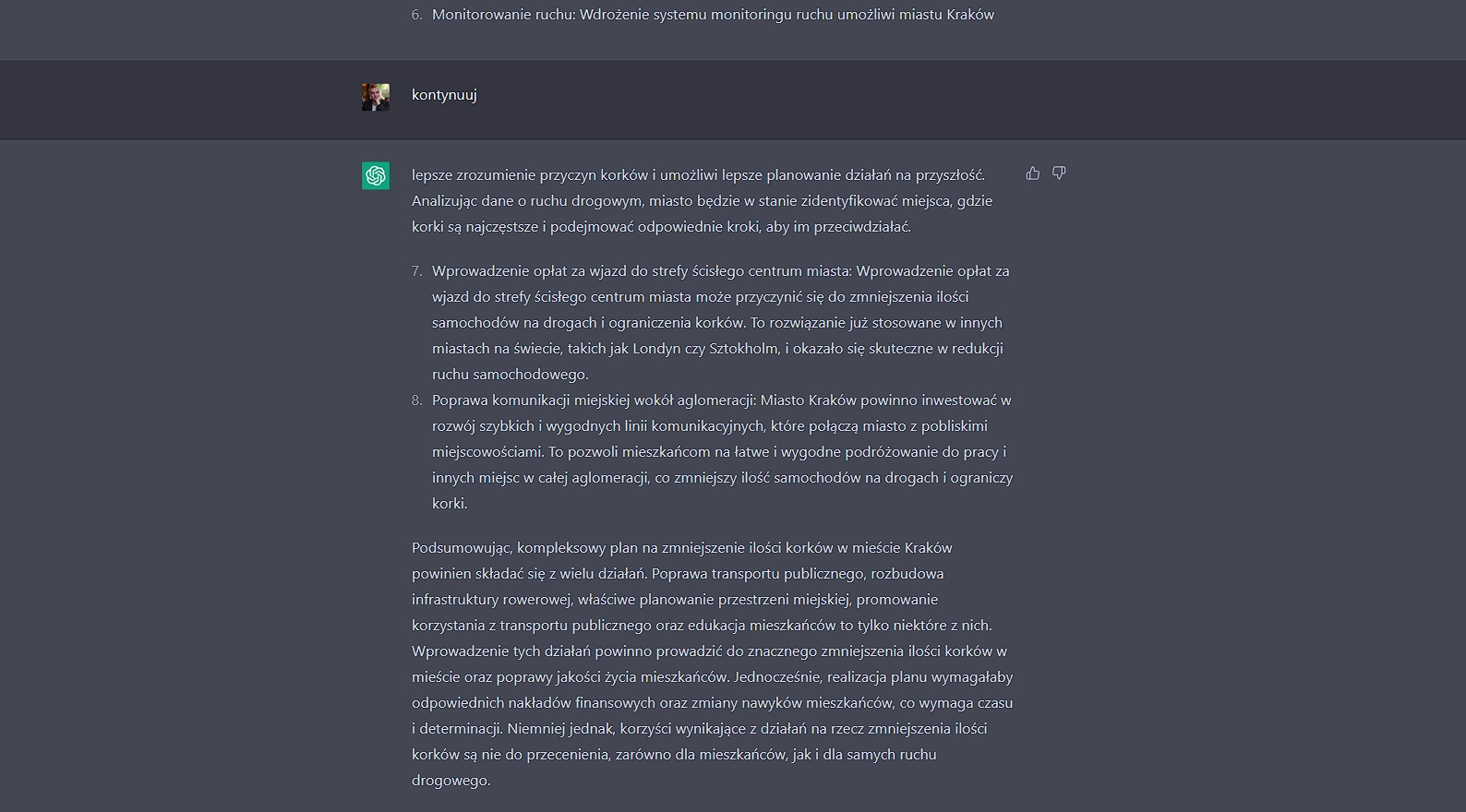 6. Monitorowanie ruchu: Wdrożenie systemu monitoringu ruchu umożliwi miastu Kraków

kontynuuj

lepsze zrozumienie przyczyn korków i umożliwi lepsze planowanie działań na przyszłość. Analizując dane o ruchu drogowym, miasto będzie w stanie zidentyfikować miejsca, gdzie korki są najczęstsze i podejmować odpowiednie kroki, aby im przeciwdziałać.

7. Wprowadzenie opłat za wjazd do strefy ścisłego centrum miasta: Wprowadzenie opłat za wjazd do strefy ścisłego centrum miasta może przyczynić się do zmniejszenia ilości samochodów na drogach i ograniczenia korków. To rozwiązanie już stosowane w innych miastach na świecie, takich jak Londyn czy Sztokholm, i okazało się skuteczne w redukcji ruchu samochodowego.
8. Poprawa komunikacji miejskiej wokół aglomeracji: Miasto Kraków powinno inwestować w rozwój szybkich i wygodnych linii komunikacyjnych, które połączą miasto z pobliskimi miejscowościami. To pozwoli mieszkańcom na łatwe i wygodne podróżowanie do pracy i innych miejsc w całej aglomeracji, co zmniejszy ilość samochodów na drogach i ograniczy korki.

Podsumowując, kompleksowy plan na zmniejszenie ilości korków w mieście Kraków powinien składać się z wielu działań. Poprawa transportu publicznego, rozbudowa infrastruktury rowerowej, właściwe planowanie przestrzeni miejskiej, promowanie korzystania z transportu publicznego oraz edukacja mieszkańców to tylko niektóre z nich. Wprowadzenie tych działań powinno prowadzić do znacznego zmniejszenia ilości korków w mieście oraz poprawy jakości życia mieszkańców. Jednocześnie, realizacja planu wymagałaby odpowiednich nakładów finansowych oraz zmiany nawyków mieszkańców, co wymaga czasu i determinacji. Niemniej jednak, korzyści wynikające z działań na rzecz zmniejszenia ilości korków są nie do przecenienia, zarówno dla mieszkańców, jak i dla samych ruchu drogowego.